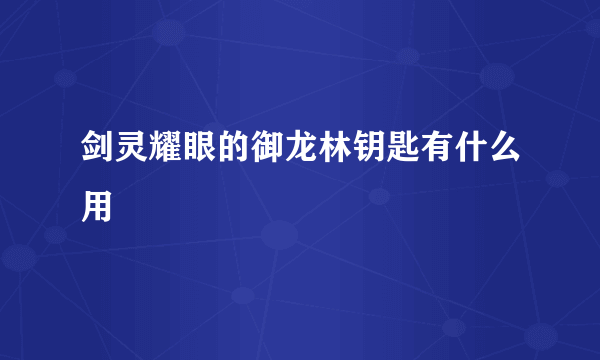 剑灵耀眼的御龙林钥匙有什么用